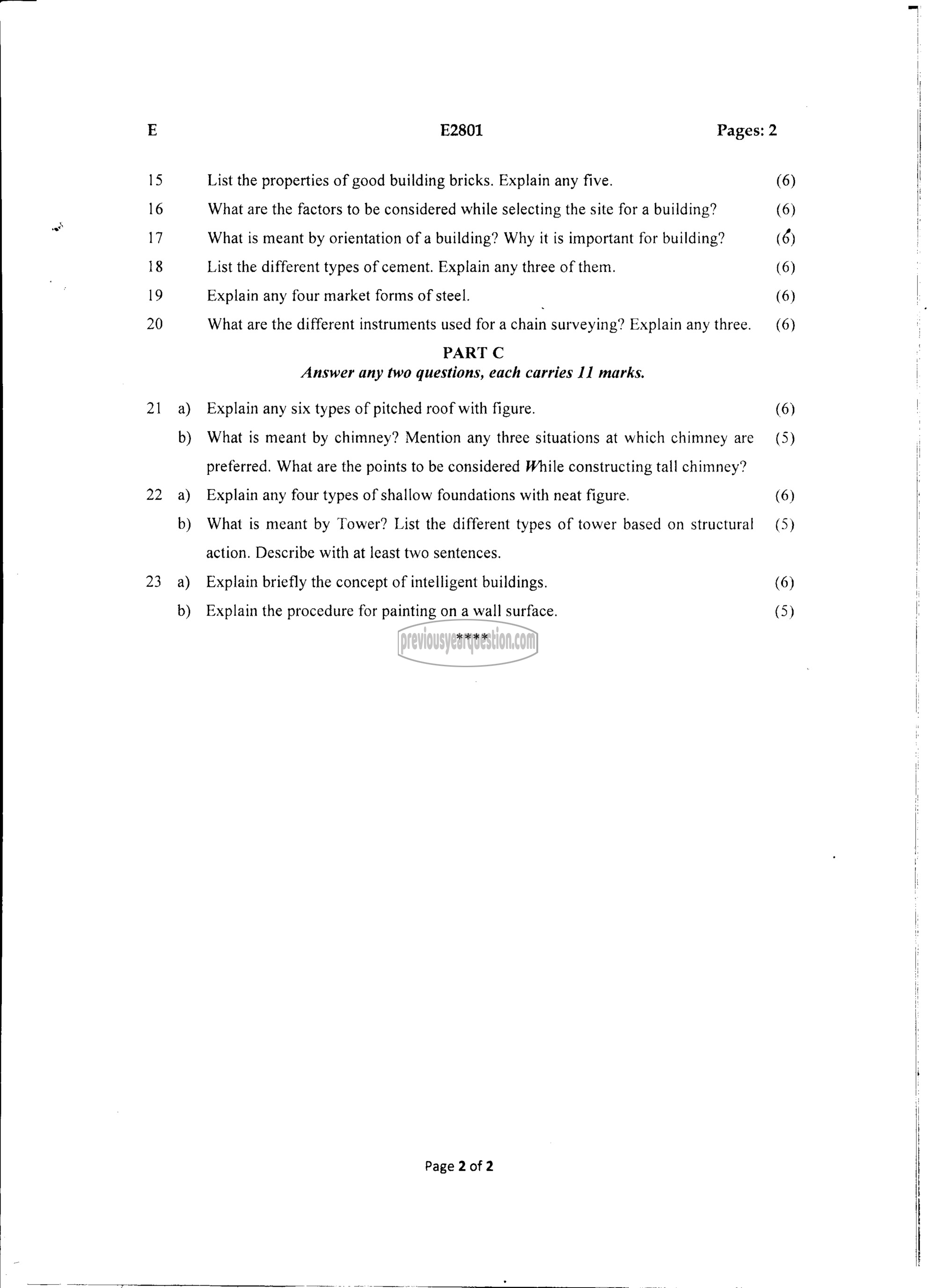 E E2801 Pages: 2

15 List the properties of good building bricks. Explain any five. (6)

16 What are the factors to be considered while selecting the site for a building? (6)

17 What is meant by orientation of a building? Why it is important for building? (6)

18 List the different types of cement. Explain any three of them. (6)

19 Explain any four market forms of steel. (6)

20 What are the different instruments used for a chain surveying? Explain any three. (6)

PART C
Answer any two questions, each carries 11 marks.

21 a) Explain any six types of pitched roof with figure. (6)

b) What is meant by chimney? Mention any three situations at which chimney are preferred. What are the points to be considered While constructing tall chimney? (5)

22 a) Explain any four types of shallow foundations with neat figure. (6)

b) What is meant by Tower? List the different types of tower based on structural action. Describe with at least two sentences. (5)

23 a) Explain briefly the concept of intelligent buildings. (6)

b) Explain the procedure for painting on a wall surface. (5)

****

previousyearquestion.com

Page 2 of 2